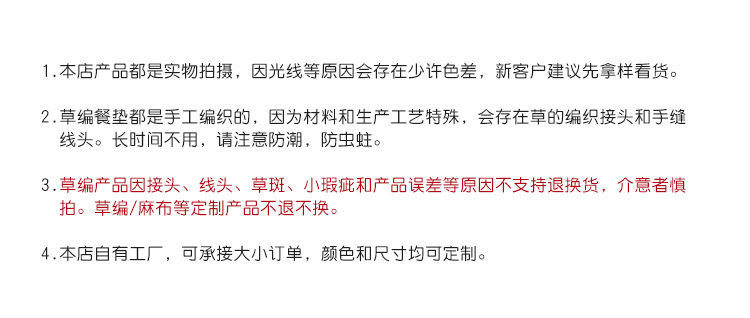 1.本店产品都是实物拍摄，因光线等原因会存在少许色差，新客户建议先拿样看货。

2.草编餐垫都是手工编织的，因为材料和生产工艺特殊，会存在草的编织接头和手缝线头。长时间不用，请注意防潮，防虫蛀。

3.草编产品因接头、线头、草斑、小瑕疵和产品误差等原因不支持退换货，介意者慎拍。草编/麻布等定制产品不退不换。

4.本店自有工厂，可承接大小订单，颜色和尺寸均可定制。